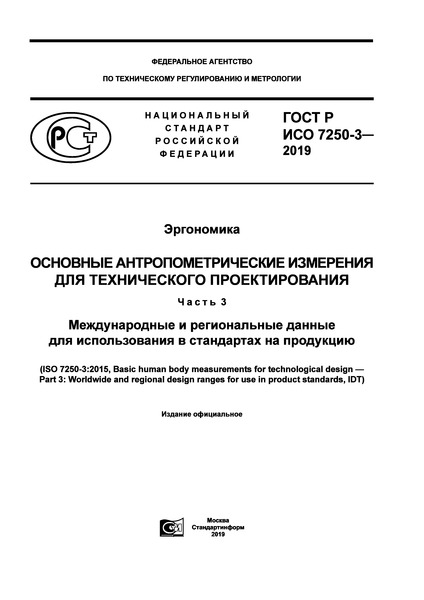 ФЕДЕРАЛЬНОЕ АГЕНТСТВО

ПО ТЕХНИЧЕСКОМУ РЕГУЛИРОВАНИЮ И МЕТРОЛОГИИ

РСТ

НАЦИОНАЛЬНЫЙ СТАНДАРТ РОССИЙСКОЙ ФЕДЕРАЦИИ

ГОСТ Р ИСО 7250-3— 2019

Эргономика

ОСНОВНЫЕ АНТРОПОМЕТРИЧЕСКИЕ ИЗМЕРЕНИЯ ДЛЯ ТЕХНИЧЕСКОГО ПРОЕКТИРОВАНИЯ

Часть 3

Международные и региональные данные для использования в стандартах на продукцию

(ISO 7250-3:2015, Basic human body measurements for technological design — Part 3: Worldwide and regional design ranges for use in product standards, IDT)

Издание официальное

Москва
Стандартинформ
2019